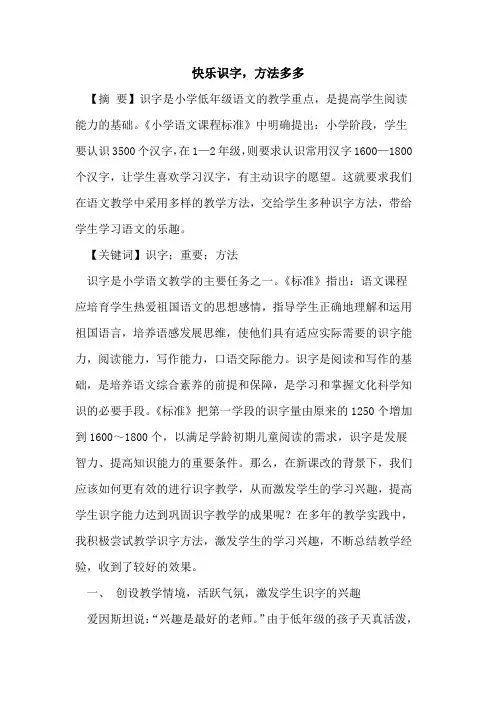 快乐识字，方法多多

【摘 要】识字是小学低年级语文的教学重点，是提高学生阅读能力的基础。《小学语文课程标准》中明确提出：小学阶段，学生要认识3500个汉字，在1—2年级，则要求认识常用汉字1600—1800个汉字，让学生喜欢学习汉字，有主动识字的愿望。这就要求我们在语文教学中采用多样的教学方法，交给学生多种识字方法，带给学生学习语文的乐趣。

【关键词】识字；重要；方法

识字是小学语文教学的主要任务之一。《标准》指出：语文课程应培育学生热爱祖国语文的思想感情，指导学生正确地理解和运用祖国语言，培养语感发展思维，使他们具有适应实际需要的识字能力，阅读能力，写作能力，口语交际能力。识字是阅读和写作的基础，是培养语文综合素养的前提和保障，是学习和掌握文化科学知识的必要手段。《标准》把第一学段的识字量由原来的1250个增加到1600～1800个，以满足学龄初期儿童阅读的需求，识字是发展智力、提高知识能力的重要条件。那么，在新课改的背景下，我们应该如何更有效的进行识字教学，从而激发学生的学习兴趣，提高学生识字能力达到巩固识字教学的成果呢？在多年的教学实践中，我积极尝试教学识字方法，激发学生的学习兴趣，不断总结教学经验，收到了较好的效果。

一、 创设教学情境，活跃气氛，激发学生识字的兴趣

爱因斯坦说：“兴趣是最好的老师。”由于低年级的孩子天真活泼，